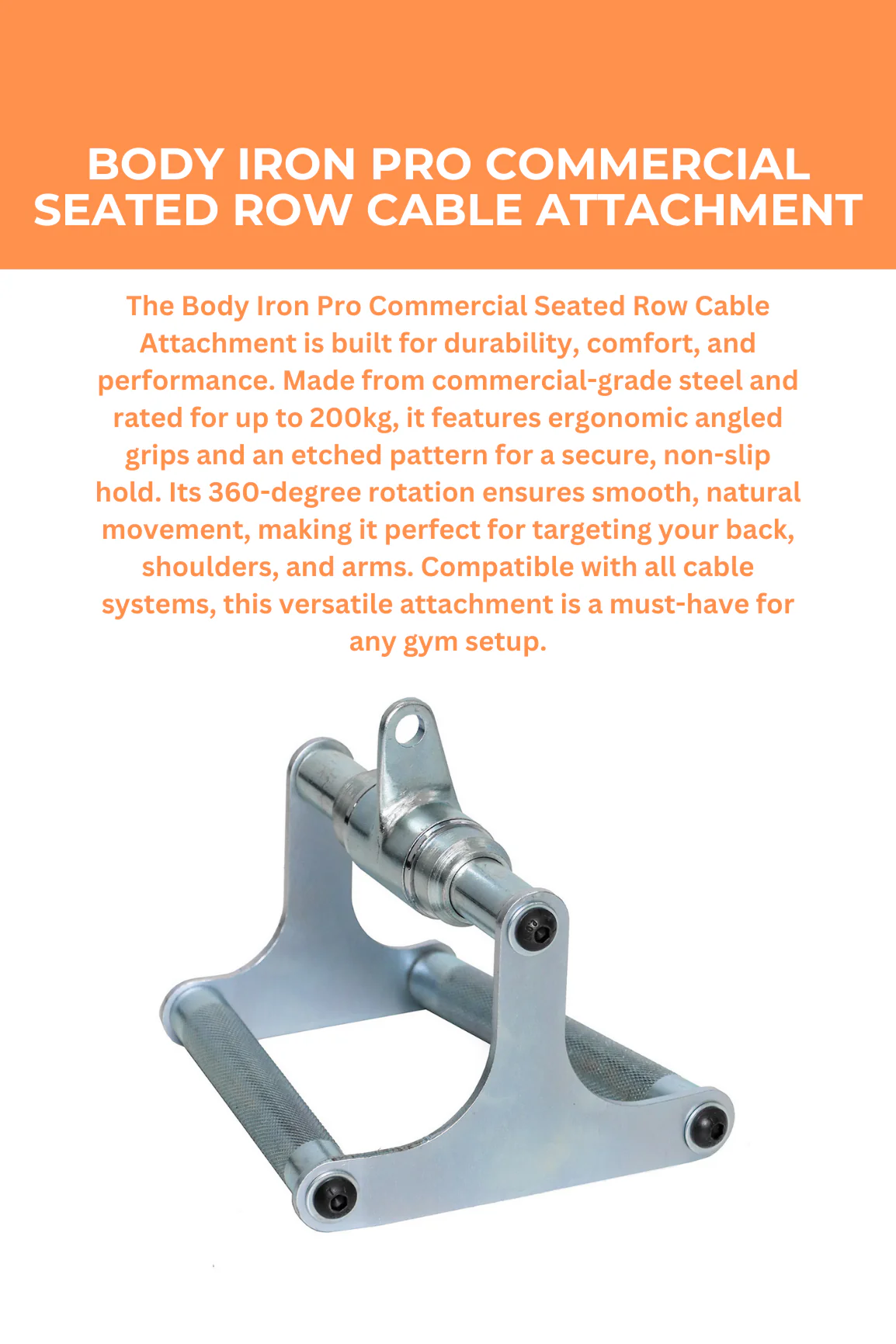 BODY IRON PRO COMMERCIAL SEATED ROW CABLE ATTACHMENT

The Body Iron Pro Commercial Seated Row Cable Attachment is built for durability, comfort, and performance. Made from commercial-grade steel and rated for up to 200kg, it features ergonomic angled grips and an etched pattern for a secure, non-slip hold. Its 360-degree rotation ensures smooth, natural movement, making it perfect for targeting your back, shoulders, and arms. Compatible with all cable systems, this versatile attachment is a must-have for any gym setup.